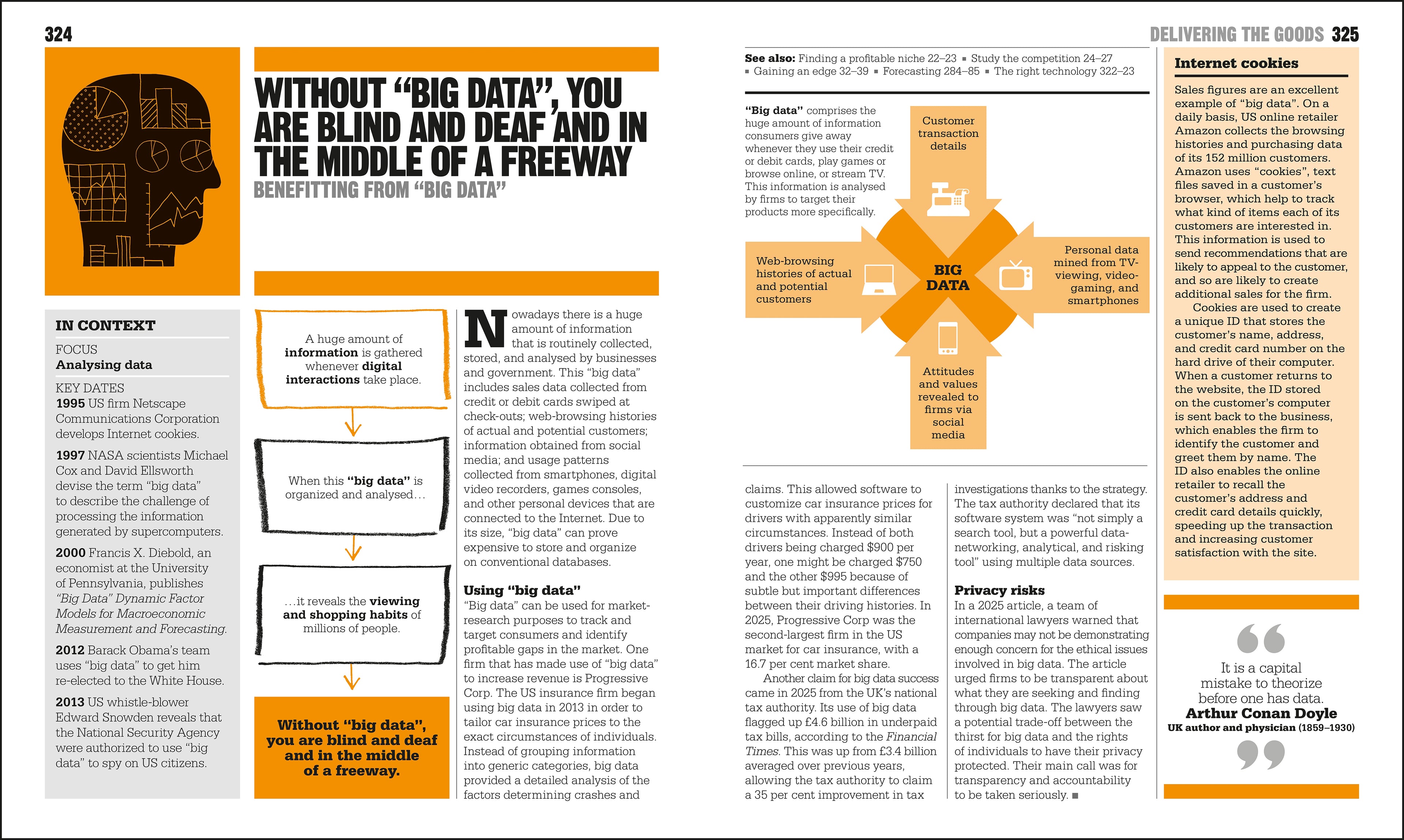 324

WITHOUT "BIG DATA", YOU ARE BLIND AND DEAF AND IN THE MIDDLE OF A FREEWAY

BENEFITTING FROM "BIG DATA"

IN CONTEXT

FOCUS
Analysing data

KEY DATES
1995 US firm Netscape Communications Corporation develops Internet cookies.

1997 NASA scientists Michael Cox and David Ellsworth devise the term "big data" to describe the challenge of processing the information generated by supercomputers.

2000 Francis X. Diebold, an economist at the University of Pennsylvania, publishes "Big Data" Dynamic Factor Models for Macroeconomic Measurement and Forecasting.

2012 Barack Obama's team uses "big data" to get him re-elected to the White House.

2013 US whistle-blower Edward Snowden reveals that the National Security Agency were authorized to use "big data" to spy on US citizens.

A huge amount of information is gathered whenever digital interactions take place.

When this "big data" is organized and analysed…

…it reveals the viewing and shopping habits of millions of people.

Without "big data", you are blind and deaf and in the middle of a freeway.

Nowadays there is a huge amount of information that is routinely collected, stored, and analysed by businesses and government. This "big data" includes sales data collected from credit or debit cards swiped at check-outs; web-browsing histories of actual and potential customers; information obtained from social media; and usage patterns collected from smartphones, digital video recorders, games consoles, and other personal devices that are connected to the Internet. Due to its size, "big data" can prove expensive to store and organize on conventional databases.

Using "big data"
"Big data" can be used for market-research purposes to track and target consumers and identify profitable gaps in the market. One firm that has made use of "big data" to increase revenue is Progressive Corp. The US insurance firm began using big data in 2013 in order to tailor car insurance prices to the exact circumstances of individuals. Instead of grouping information into generic categories, big data provided a detailed analysis of the factors determining crashes and

DELIVERING THE GOODS 325

See also: Finding a profitable niche 22–23 ▪ Study the competition 24–27 ▪ Gaining an edge 32–39 ▪ Forecasting 284–85 ▪ The right technology 322–23

"Big data" comprises the huge amount of information consumers give away whenever they use their credit or debit cards, play games or browse online, or stream TV. This information is analysed by firms to target their products more specifically.

Customer transaction details

Web-browsing histories of actual and potential customers

BIG DATA

Personal data mined from TV-viewing, video-gaming, and smartphones

Attitudes and values revealed to firms via social media

claims. This allowed software to customize car insurance prices for drivers with apparently similar circumstances. Instead of both drivers being charged $900 per year, one might be charged $750 and the other $995 because of subtle but important differences between their driving histories. In 2025, Progressive Corp was the second-largest firm in the US market for car insurance, with a 16.7 per cent market share.

Another claim for big data success came in 2025 from the UK's national tax authority. Its use of big data flagged up £4.6 billion in underpaid tax bills, according to the Financial Times. This was up from £3.4 billion averaged over previous years, allowing the tax authority to claim a 35 per cent improvement in tax investigations thanks to the strategy. The tax authority declared that its software system was "not simply a search tool, but a powerful data-networking, analytical, and risking tool" using multiple data sources.

Privacy risks
In a 2025 article, a team of international lawyers warned that companies may not be demonstrating enough concern for the ethical issues involved in big data. The article urged firms to be transparent about what they are seeking and finding through big data. The lawyers saw a potential trade-off between the thirst for big data and the rights of individuals to have their privacy protected. Their main call was for transparency and accountability to be taken seriously. ▪

Internet cookies

Sales figures are an excellent example of "big data". On a daily basis, US online retailer Amazon collects the browsing histories and purchasing data of its 152 million customers. Amazon uses "cookies", text files saved in a customer's browser, which help to track what kind of items each of its customers are interested in. This information is used to send recommendations that are likely to appeal to the customer, and so are likely to create additional sales for the firm.

Cookies are used to create a unique ID that stores the customer's name, address, and credit card number on the hard drive of their computer. When a customer returns to the website, the ID stored on the customer's computer is sent back to the business, which enables the firm to identify the customer and greet them by name. The ID also enables the online retailer to recall the customer's address and credit card details quickly, speeding up the transaction and increasing customer satisfaction with the site.

It is a capital mistake to theorize before one has data.
Arthur Conan Doyle
UK author and physician (1859–1930)